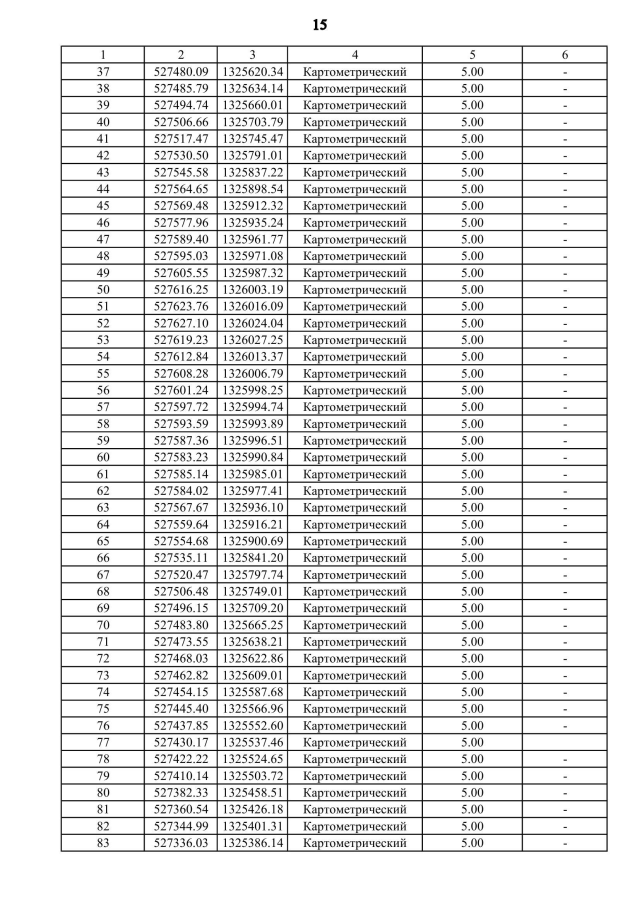 15

| 1 | 2 | 3 | 4 | 5 | 6 |
|---|---|---|---|---|---|
| 37 | 527480.09 | 1325620.34 | Картометрический | 5.00 | - |
| 38 | 527485.79 | 1325634.14 | Картометрический | 5.00 | - |
| 39 | 527494.74 | 1325660.01 | Картометрический | 5.00 | - |
| 40 | 527506.66 | 1325703.79 | Картометрический | 5.00 | - |
| 41 | 527517.47 | 1325745.47 | Картометрический | 5.00 | - |
| 42 | 527530.50 | 1325791.01 | Картометрический | 5.00 | - |
| 43 | 527545.58 | 1325837.22 | Картометрический | 5.00 | - |
| 44 | 527564.65 | 1325898.54 | Картометрический | 5.00 | - |
| 45 | 527569.48 | 1325912.32 | Картометрический | 5.00 | - |
| 46 | 527577.96 | 1325935.24 | Картометрический | 5.00 | - |
| 47 | 527589.40 | 1325961.77 | Картометрический | 5.00 | - |
| 48 | 527595.03 | 1325971.08 | Картометрический | 5.00 | - |
| 49 | 527605.55 | 1325987.32 | Картометрический | 5.00 | - |
| 50 | 527616.25 | 1326003.19 | Картометрический | 5.00 | - |
| 51 | 527623.76 | 1326016.09 | Картометрический | 5.00 | - |
| 52 | 527627.10 | 1326024.04 | Картометрический | 5.00 | - |
| 53 | 527619.23 | 1326027.25 | Картометрический | 5.00 | - |
| 54 | 527612.84 | 1326013.37 | Картометрический | 5.00 | - |
| 55 | 527608.28 | 1326006.79 | Картометрический | 5.00 | - |
| 56 | 527601.24 | 1325998.25 | Картометрический | 5.00 | - |
| 57 | 527597.72 | 1325994.74 | Картометрический | 5.00 | - |
| 58 | 527593.59 | 1325993.89 | Картометрический | 5.00 | - |
| 59 | 527587.36 | 1325996.51 | Картометрический | 5.00 | - |
| 60 | 527583.23 | 1325990.84 | Картометрический | 5.00 | - |
| 61 | 527585.14 | 1325985.01 | Картометрический | 5.00 | - |
| 62 | 527584.02 | 1325977.41 | Картометрический | 5.00 | - |
| 63 | 527567.67 | 1325936.10 | Картометрический | 5.00 | - |
| 64 | 527559.64 | 1325916.21 | Картометрический | 5.00 | - |
| 65 | 527554.68 | 1325900.69 | Картометрический | 5.00 | - |
| 66 | 527535.11 | 1325841.20 | Картометрический | 5.00 | - |
| 67 | 527520.47 | 1325797.74 | Картометрический | 5.00 | - |
| 68 | 527506.48 | 1325749.01 | Картометрический | 5.00 | - |
| 69 | 527496.15 | 1325709.20 | Картометрический | 5.00 | - |
| 70 | 527483.80 | 1325665.25 | Картометрический | 5.00 | - |
| 71 | 527473.55 | 1325638.21 | Картометрический | 5.00 | - |
| 72 | 527468.03 | 1325622.86 | Картометрический | 5.00 | - |
| 73 | 527462.82 | 1325609.01 | Картометрический | 5.00 | - |
| 74 | 527454.15 | 1325587.68 | Картометрический | 5.00 | - |
| 75 | 527445.40 | 1325566.96 | Картометрический | 5.00 | - |
| 76 | 527437.85 | 1325552.60 | Картометрический | 5.00 | - |
| 77 | 527430.17 | 1325537.46 | Картометрический | 5.00 | |
| 78 | 527422.22 | 1325524.65 | Картометрический | 5.00 | - |
| 79 | 527410.14 | 1325503.72 | Картометрический | 5.00 | - |
| 80 | 527382.33 | 1325458.51 | Картометрический | 5.00 | - |
| 81 | 527360.54 | 1325426.18 | Картометрический | 5.00 | - |
| 82 | 527344.99 | 1325401.31 | Картометрический | 5.00 | - |
| 83 | 527336.03 | 1325386.14 | Картометрический | 5.00 | - |